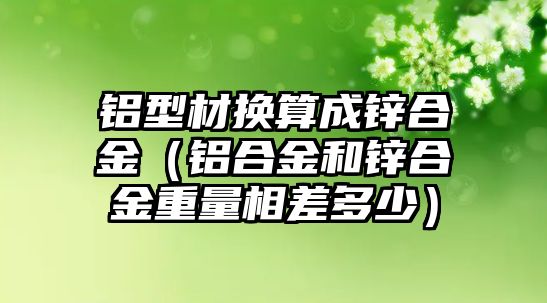 铝型材换算成锌合金（铝合金和锌合金重量相差多少）